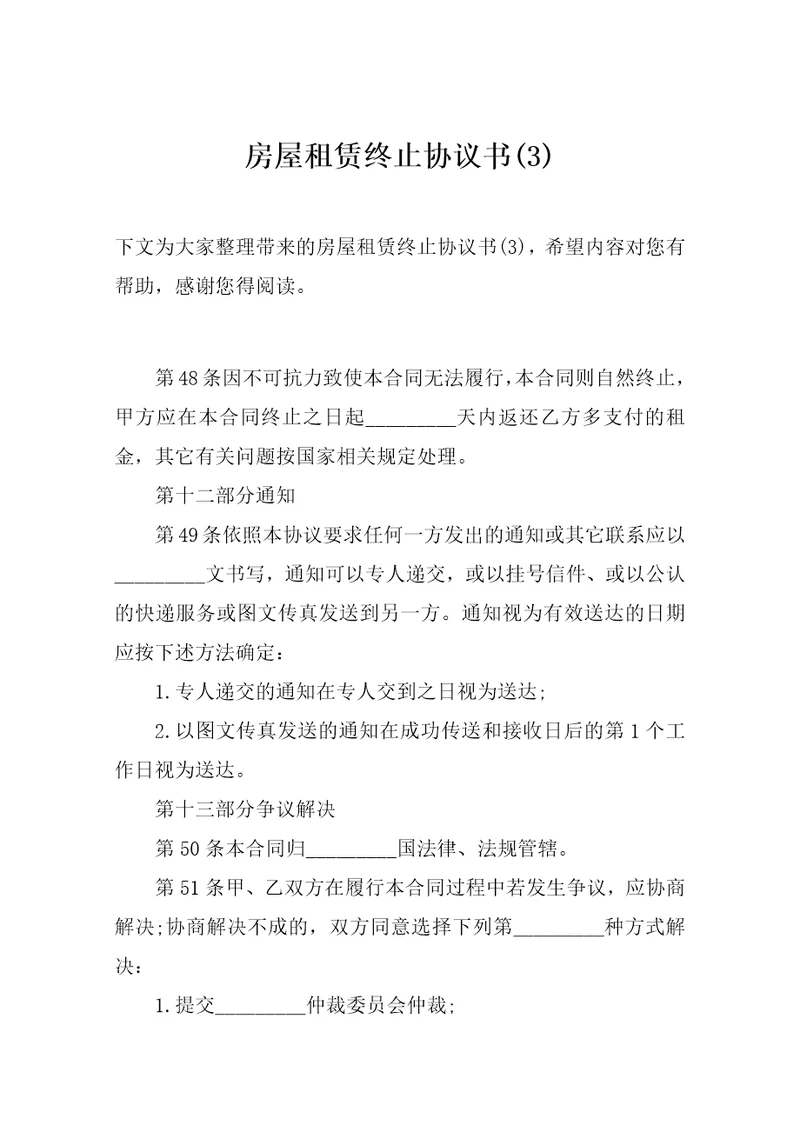 房屋租赁终止协议书(3)

下文为大家整理带来的房屋租赁终止协议书(3)，希望内容对您有帮助，感谢您得阅读。

第48条因不可抗力致使本合同无法履行，本合同则自然终止，甲方应在本合同终止之日起_________天内返还乙方多支付的租金，其它有关问题按国家相关规定处理。

第十二部分通知

第49条依照本协议要求任何一方发出的通知或其它联系应以_________文书写，通知可以专人递交，或以挂号信件、或以公认的快递服务或图文传真发送到另一方。通知视为有效送达的日期应按下述方法确定：

1.专人递交的通知在专人交到之日视为送达;

2.以图文传真发送的通知在成功传送和接收日后的第1个工作日视为送达。

第十三部分争议解决

第50条本合同归_________国法律、法规管辖。

第51条甲、乙双方在履行本合同过程中若发生争议，应协商解决;协商解决不成的，双方同意选择下列第_________种方式解决：

1.提交_________仲裁委员会仲裁;